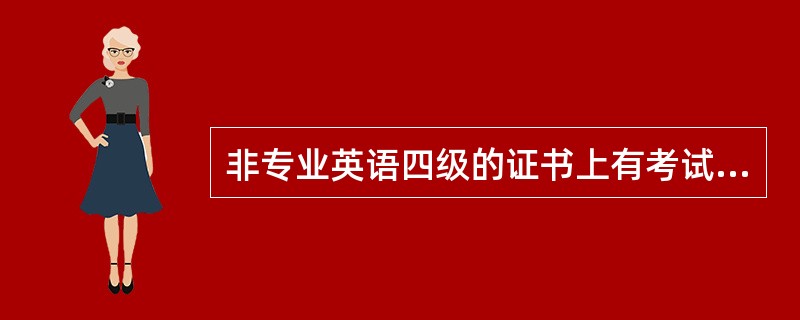 非专业英语四级的证书上有考试...